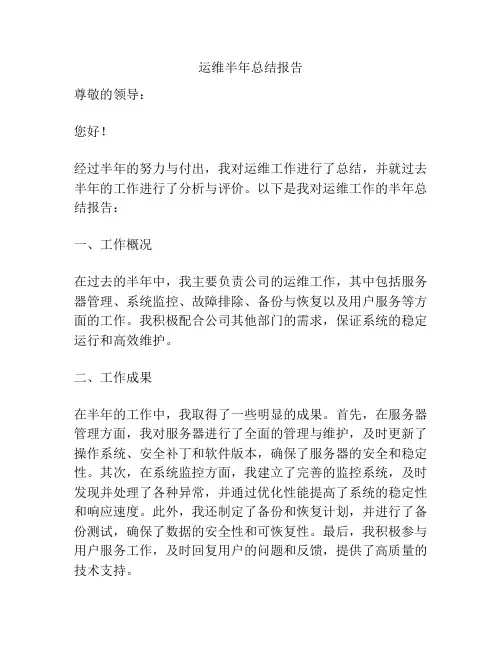 运维半年总结报告

尊敬的领导：

您好！

经过半年的努力与付出，我对运维工作进行了总结，并就过去半年的工作进行了分析与评价。以下是我对运维工作的半年总结报告：

一、工作概况

在过去的半年中，我主要负责公司的运维工作，其中包括服务器管理、系统监控、故障排除、备份与恢复以及用户服务等方面的工作。我积极配合公司其他部门的需求，保证系统的稳定运行和高效维护。

二、工作成果

在半年的工作中，我取得了一些明显的成果。首先，在服务器管理方面，我对服务器进行了全面的管理与维护，及时更新了操作系统、安全补丁和软件版本，确保了服务器的安全和稳定性。其次，在系统监控方面，我建立了完善的监控系统，及时发现并处理了各种异常，并通过优化性能提高了系统的稳定性和响应速度。此外，我还制定了备份和恢复计划，并进行了备份测试，确保了数据的安全性和可恢复性。最后，我积极参与用户服务工作，及时回复用户的问题和反馈，提供了高质量的技术支持。